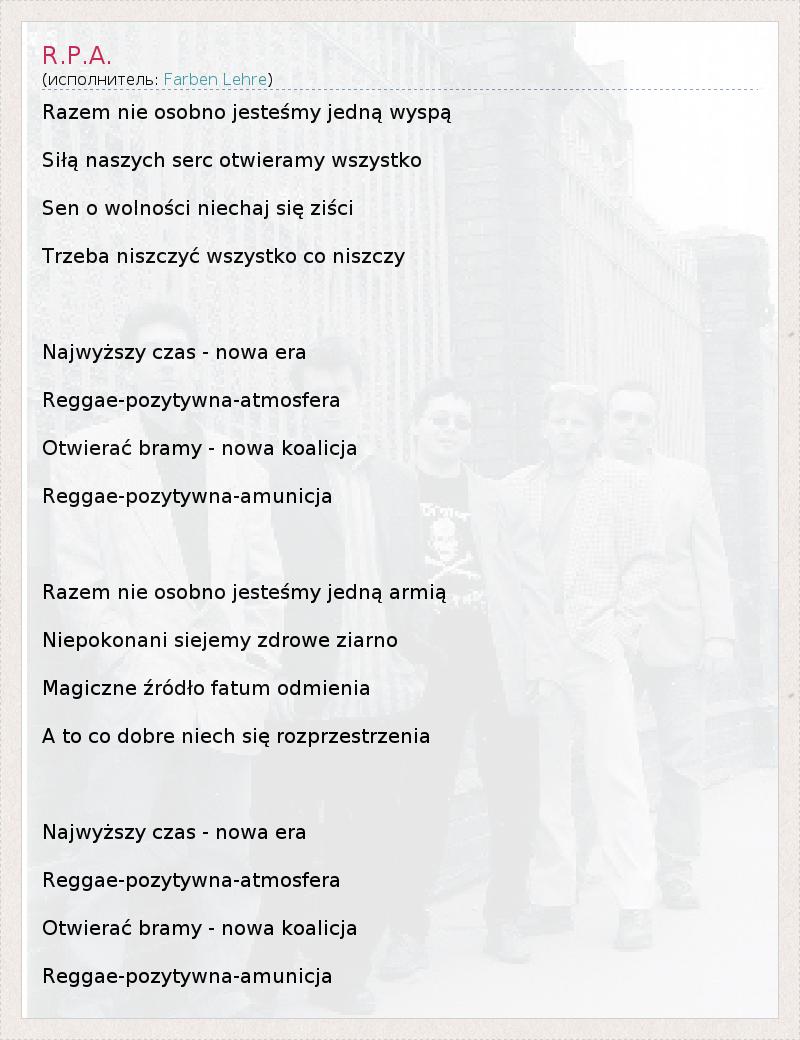 R.P.A.
(исполнитель: Farben Lehre)

Razem nie osobno jesteśmy jedną wyspą

Siłą naszych serc otwieramy wszystko

Sen o wolności niechaj się ziści

Trzeba niszczyć wszystko co niszczy

Najwyższy czas - nowa era

Reggae-pozytywna-atmosfera

Otwierać bramy - nowa koalicja

Reggae-pozytywna-amunicja

Razem nie osobno jesteśmy jedną armią

Niepokonani siejemy zdrowe ziarno

Magiczne źródło fatum odmienia

A to co dobre niech się rozprzestrzenia

Najwyższy czas - nowa era

Reggae-pozytywna-atmosfera

Otwierać bramy - nowa koalicja

Reggae-pozytywna-amunicja